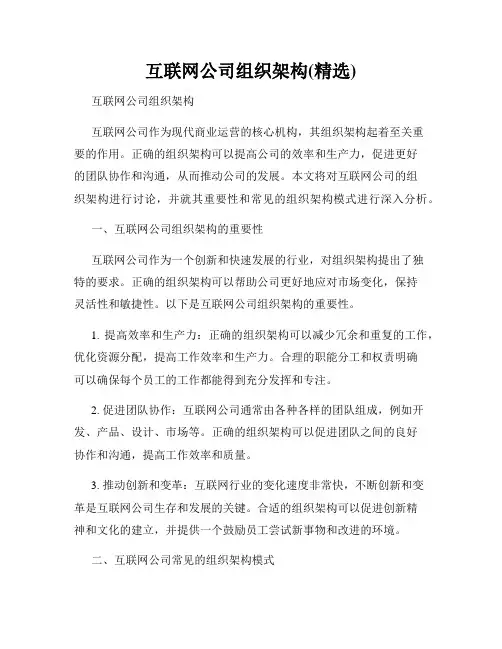 互联网公司组织架构(精选)

互联网公司组织架构

互联网公司作为现代商业运营的核心机构，其组织架构起着至关重要的作用。正确的组织架构可以提高公司的效率和生产力，促进更好的团队协作和沟通，从而推动公司的发展。本文将对互联网公司的组织架构进行讨论，并就其重要性和常见的组织架构模式进行深入分析。

一、互联网公司组织架构的重要性

互联网公司作为一个创新和快速发展的行业，对组织架构提出了独特的要求。正确的组织架构可以帮助公司更好地应对市场变化，保持灵活性和敏捷性。以下是互联网公司组织架构的重要性。

1. 提高效率和生产力：正确的组织架构可以减少冗余和重复的工作，优化资源分配，提高工作效率和生产力。合理的职能分工和权责明确可以确保每个员工的工作都能得到充分发挥和专注。

2. 促进团队协作：互联网公司通常由各种各样的团队组成，例如开发、产品、设计、市场等。正确的组织架构可以促进团队之间的良好协作和沟通，提高工作效率和质量。

3. 推动创新和变革：互联网行业的变化速度非常快，不断创新和变革是互联网公司生存和发展的关键。合适的组织架构可以促进创新精神和文化的建立，并提供一个鼓励员工尝试新事物和改进的环境。

二、互联网公司常见的组织架构模式